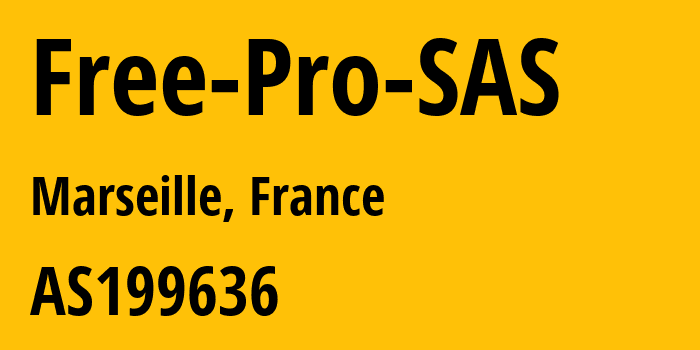 Free-Pro-SAS

Marseille, France

AS199636